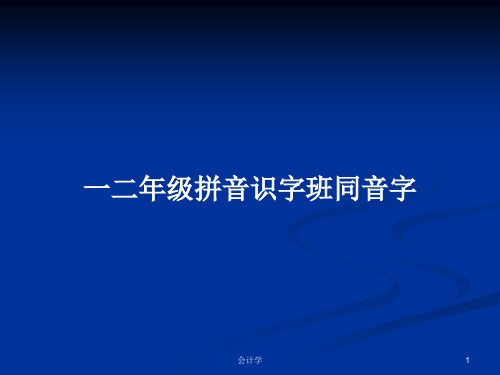 一二年级拼音识字班同音字

会计学

1